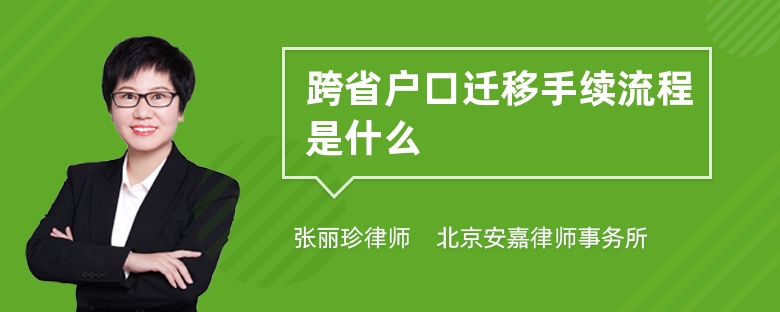 跨省户口迁移手续流程是什么

张丽珍律师　北京安嘉律师事务所